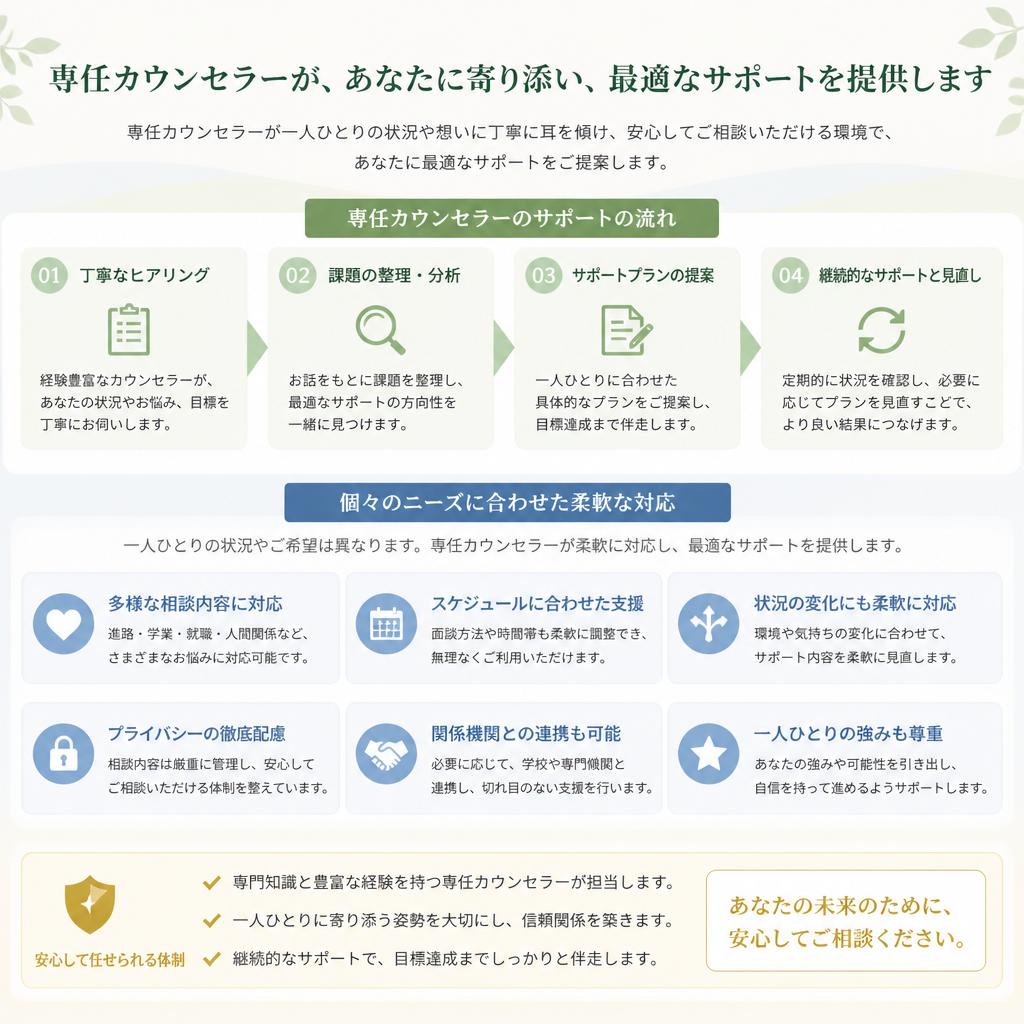 専任カウンセラーが、あなたに寄り添い、最適なサポートを提供します

専任カウンセラーが一人ひとりの状況や想いに丁寧に耳を傾け、安心してご相談いただける環境で、あなたに最適なサポートをご提案します。

専任カウンセラーのサポートの流れ

01 丁寧なヒアリング

経験豊富なカウンセラーが、あなたの状況やお悩み、目標を丁寧にお伺いします。

02 課題の整理・分析

お話をもとに課題を整理し、最適なサポートの方向性を一緒に見つけます。

03 サポートプランの提案

一人ひとりに合わせた具体的なプランをご提案し、目標達成まで伴走します。

04 継続的なサポートと見直し

定期的に状況を確認し、必要に応じてプランを見直すことで、より良い結果につなげます。

個々のニーズに合わせた柔軟な対応

一人ひとりの状況やご希望は異なります。専任カウンセラーが柔軟に対応し、最適なサポートを提供します。

多様な相談内容に対応

進路・学業・就職・人間関係など、さまざまなお悩みに対応可能です。

スケジュールに合わせた支援

面談方法や時間帯も柔軟に調整でき、無理なくご利用いただけます。

状況の変化にも柔軟に対応

環境や気持ちの変化に合わせて、サポート内容を柔軟に見直します。

プライバシーの徹底配慮

相談内容は厳重に管理し、安心してご相談いただける体制を整えています。

関係機関との連携も可能

必要に応じて、学校や専門機関と連携し、切れ目のない支援を行います。

一人ひとりの強みも尊重

あなたの強みや可能性を引き出し、自信を持って進めるようサポートします。

安心して任せられる体制

専門知識と豊富な経験を持つ専任カウンセラーが担当します。
一人ひとりに寄り添う姿勢を大切にし、信頼関係を築きます。
継続的なサポートで、目標達成までしっかりと伴走します。

あなたの未来のために、安心してご相談ください。